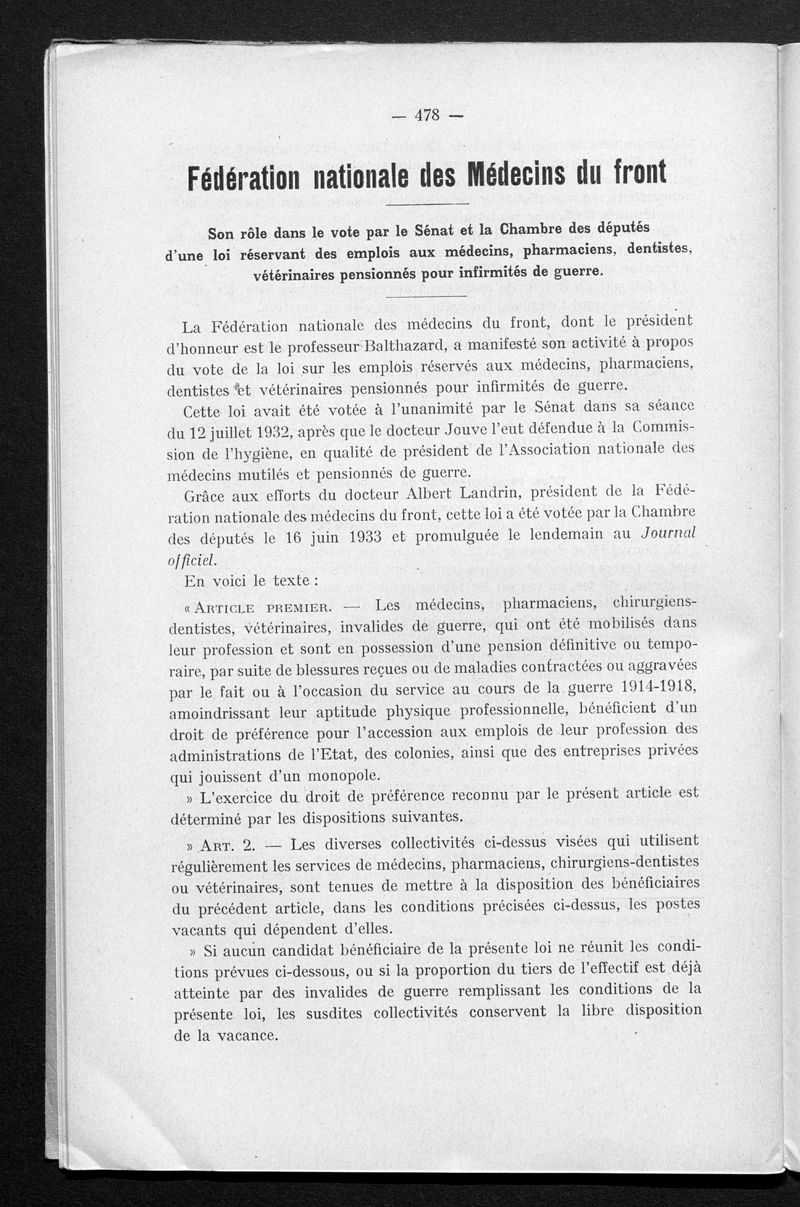 — 478 —

Fédération nationale des Médecins du front

Son rôle dans le vote par le Sénat et la Chambre des députés d'une loi réservant des emplois aux médecins, pharmaciens, dentistes, vétérinaires pensionnés pour infirmités de guerre.

La Fédération nationale des médecins du front, dont le président d'honneur est le professeur Balthazard, a manifesté son activité à propos du vote de la loi sur les emplois réservés aux médecins, pharmaciens, dentistes et vétérinaires pensionnés pour infirmités de guerre.

Cette loi avait été votée à l'unanimité par le Sénat dans sa séance du 12 juillet 1932, après que le docteur Jouve l'eut défendue à la Commission de l'hygiène, en qualité de président de l'Association nationale des médecins mutilés et pensionnés de guerre.

Grâce aux efforts du docteur Albert Landrin, président de la Fédération nationale des médecins du front, cette loi a été votée par la Chambre des députés le 16 juin 1933 et promulguée le lendemain au Journal officiel.

En voici le texte :

« Article premier. — Les médecins, pharmaciens, chirurgiens-dentistes, vétérinaires, invalides de guerre, qui ont été mobilisés dans leur profession et sont en possession d'une pension définitive ou temporaire, par suite de blessures reçues ou de maladies contractées ou aggravées par le fait ou à l'occasion du service au cours de la guerre 1914-1918, amoindrissant leur aptitude physique professionnelle, bénéficient d'un droit de préférence pour l'accession aux emplois de leur profession des administrations de l'Etat, des colonies, ainsi que des entreprises privées qui jouissent d'un monopole.

» L'exercice du droit de préférence reconnu par le présent article est déterminé par les dispositions suivantes.

» Art. 2. — Les diverses collectivités ci-dessus visées qui utilisent régulièrement les services de médecins, pharmaciens, chirurgiens-dentistes ou vétérinaires, sont tenues de mettre à la disposition des bénéficiaires du précédent article, dans les conditions précisées ci-dessus, les postes vacants qui dépendent d'elles.

» Si aucun candidat bénéficiaire de la présente loi ne réunit les conditions prévues ci-dessous, ou si la proportion du tiers de l'effectif est déjà atteinte par des invalides de guerre remplissant les conditions de la présente loi, les susdites collectivités conservent la libre disposition de la vacance.